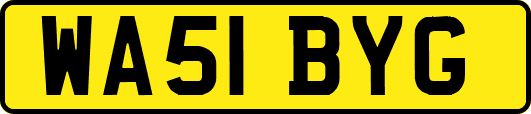 WA51 BYG